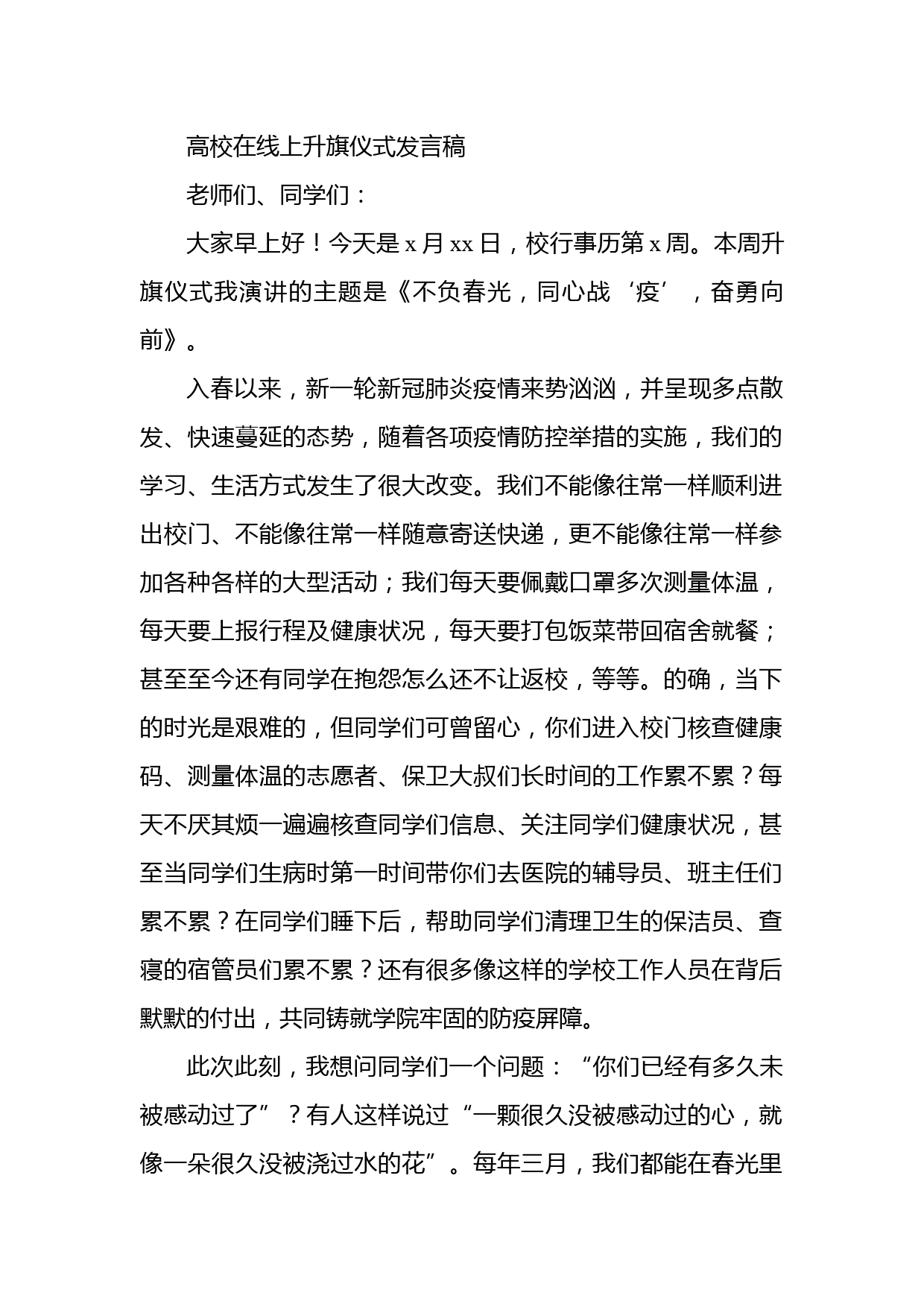 高校在线上升旗仪式发言稿

老师们、同学们：

大家早上好！今天是 x 月 xx 日，校行事历第 x 周。本周升旗仪式我演讲的主题是《不负春光，同心战‘疫’，奋勇向前》。

入春以来，新一轮新冠肺炎疫情来势汹汹，并呈现多点散发、快速蔓延的态势，随着各项疫情防控举措的实施，我们的学习、生活方式发生了很大改变。我们不能像往常一样顺利进出校门、不能像往常一样随意寄送快递，更不能像往常一样参加各种各样的大型活动；我们每天要佩戴口罩多次测量体温，每天要上报行程及健康状况，每天要打包饭菜带回宿舍就餐；甚至至今还有同学在抱怨怎么还不让返校，等等。的确，当下的时光是艰难的，但同学们可曾留心，你们进入校门核查健康码、测量体温的志愿者、保卫大叔们长时间的工作累不累？每天不厌其烦一遍遍核查同学们信息、关注同学们健康状况，甚至当同学们生病时第一时间带你们去医院的辅导员、班主任们累不累？在同学们睡下后，帮助同学们清理卫生的保洁员、查寝的宿管员们累不累？还有很多像这样的学校工作人员在背后默默的付出，共同铸就学院牢固的防疫屏障。

此次此刻，我想问同学们一个问题：“你们已经有多久未被感动过了”？有人这样说过“一颗很久没被感动过的心，就像一朵很久没被浇过水的花”。每年三月，我们都能在春光里